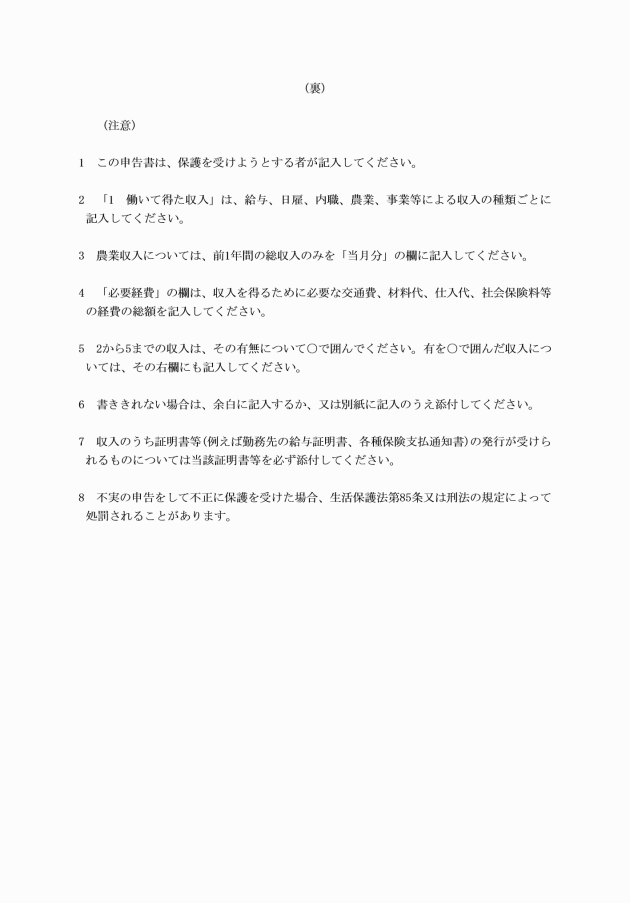 （裏）

（注意）

1　この申告書は、保護を受けようとする者が記入してください。

2　「1　働いて得た収入」は、給与、日雇、内職、農業、事業等による収入の種類ごとに記入してください。

3　農業収入については、前1年間の総収入のみを「当月分」の欄に記入してください。

4　「必要経費」の欄は、収入を得るために必要な交通費、材料代、仕入代、社会保険料等の経費の総額を記入してください。

5　2から5までの収入は、その有無について○で囲んでください。有を○で囲んだ収入については、その右欄にも記入してください。

6　書ききれない場合は、余白に記入するか、又は別紙に記入のうえ添付してください。

7　収入のうち証明書等(例えば勤務先の給与証明書、各種保険支払通知書)の発行が受けられるものについては当該証明書等を必ず添付してください。

8　不実の申告をして不正に保護を受けた場合、生活保護法第85条又は刑法の規定によって処罰されることがあります。